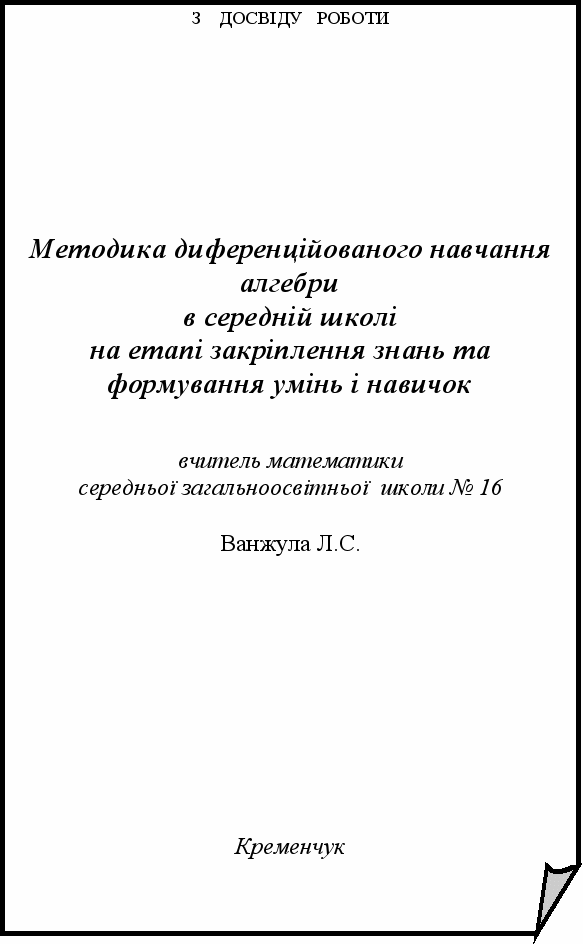 З ДОСВІДУ РОБОТИ

Методика диференційованого навчання алгебри
в середній школі
на етапі закріплення знань та формування умінь і навичок

вчитель математики
середньої загальноосвітньої школи № 16

Ванжула Л.С.

Кременчук